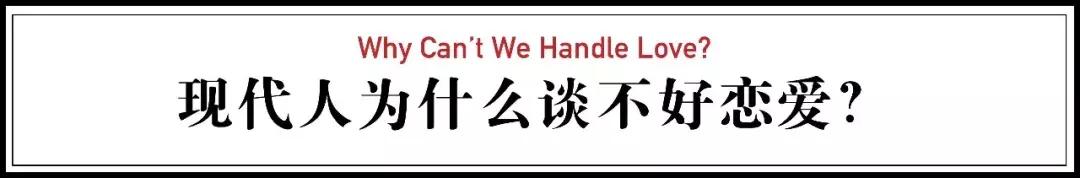 Why Can't We Handle Love?

现代人为什么谈不好恋爱?